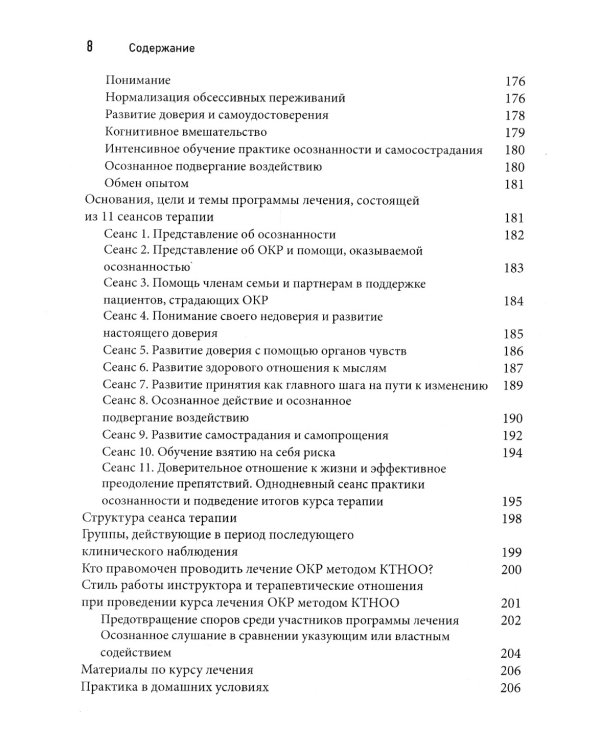 8 Содержание

Понимание 176
Нормализация обсессивных переживаний 176
Развитие доверия и самоудостоверения 178
Когнитивное вмешательство 179
Интенсивное обучение практике осознанности и самосострадания 180
Осознанное подвергание воздействию 180
Обмен опытом 181
Основания, цели и темы программы лечения, состоящей из 11 сеансов терапии 181
Сеанс 1. Представление об осознанности 182
Сеанс 2. Представление об ОКР и помощи, оказываемой осознанностью 183
Сеанс 3. Помощь членам семьи и партнерам в поддержке пациентов, страдающих ОКР 184
Сеанс 4. Понимание своего недоверия и развитие настоящего доверия 185
Сеанс 5. Развитие доверия с помощью органов чувств 186
Сеанс 6. Развитие здорового отношения к мыслям 187
Сеанс 7. Развитие принятия как главного шага на пути к изменению 189
Сеанс 8. Осознанное действие и осознанное подвергание воздействию 190
Сеанс 9. Развитие самострадания и самопрощения 192
Сеанс 10. Обучение взятию на себя риска 194
Сеанс 11. Доверительное отношение к жизни и эффективное преодоление препятствий. Однодневный сеанс практики осознанности и подведение итогов курса терапии 195
Структура сеанса терапии 198
Группы, действующие в период последующего клинического наблюдения 199
Кто правомочен проводить лечение ОКР методом КТНОО? 200
Стиль работы инструктора и терапевтические отношения при проведении курса лечения ОКР методом КТНОО 201
Предотвращение споров среди участников программы лечения 202
Осознанное слушание в сравнении указующим или властным содействием 204
Материалы по курсу лечения 206
Практика в домашних условиях 206